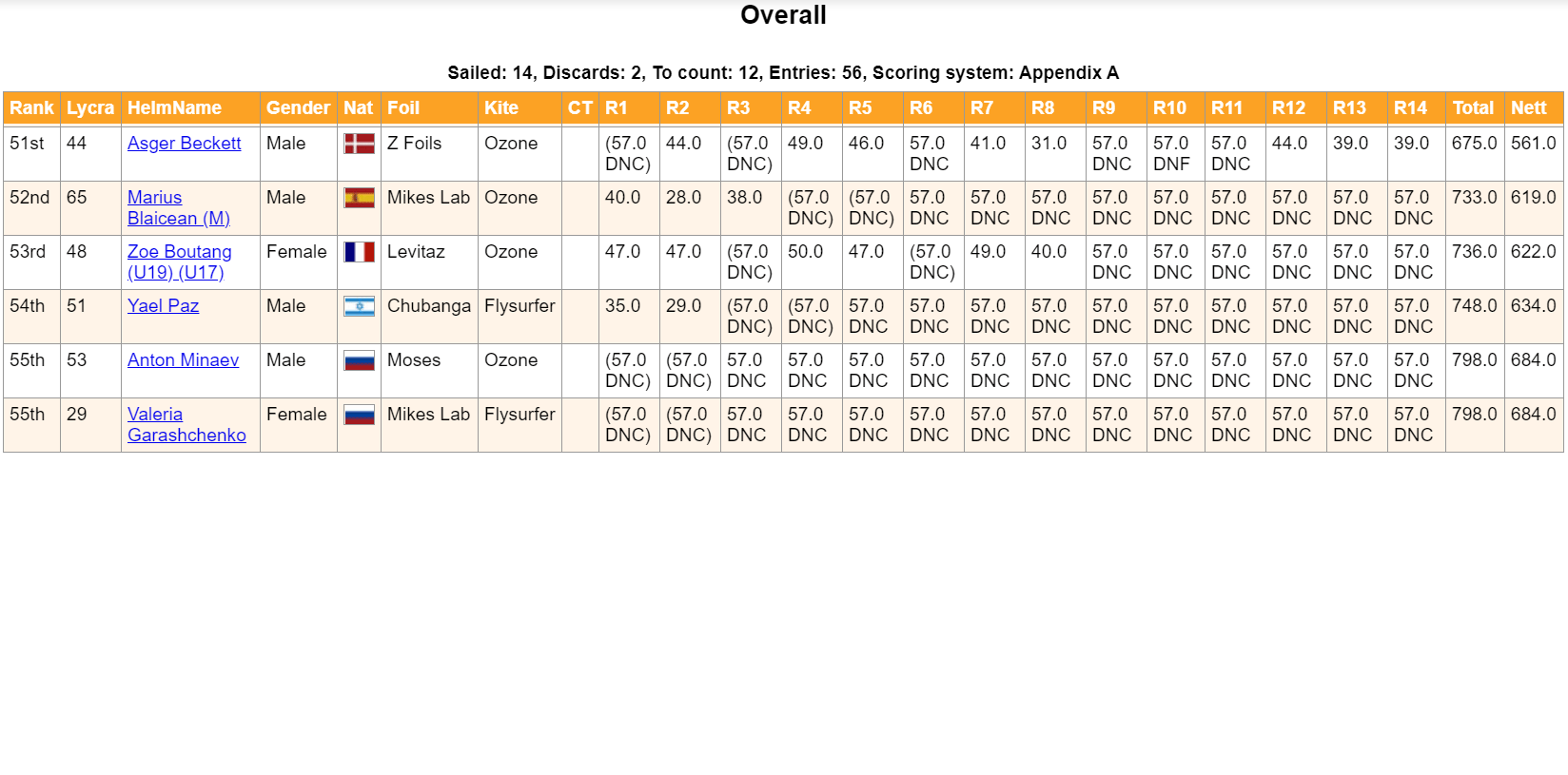 Overall

Sailed: 14, Discards: 2, To count: 12, Entries: 56, Scoring system: Appendix A

| Rank | Lycra | HelmName | Gender | Nat | Foil | Kite | CT | R1 | R2 | R3 | R4 | R5 | R6 | R7 | R8 | R9 | R10 | R11 | R12 | R13 | R14 | Total | Nett |
|---|---|---|---|---|---|---|---|---|---|---|---|---|---|---|---|---|---|---|---|---|---|---|---|
| 51st | 44 | Asger Beckett | Male | | Z Foils | Ozone | | (57.0 DNC) | 44.0 | (57.0 DNC) | 49.0 | 46.0 | 57.0 DNC | 41.0 | 31.0 | 57.0 DNC | 57.0 DNF | 57.0 DNC | 44.0 | 39.0 | 39.0 | 675.0 | 561.0 |
| 52nd | 65 | Marius Blaicean (M) | Male | | Mikes Lab | Ozone | | 40.0 | 28.0 | 38.0 | (57.0 DNC) | (57.0 DNC) | 57.0 DNC | 57.0 DNC | 57.0 DNC | 57.0 DNC | 57.0 DNC | 57.0 DNC | 57.0 DNC | 57.0 DNC | 57.0 DNC | 733.0 | 619.0 |
| 53rd | 48 | Zoe Boutang (U19) (U17) | Female | | Levitaz | Ozone | | 47.0 | 47.0 | (57.0 DNC) | 50.0 | 47.0 | (57.0 DNC) | 49.0 | 40.0 | 57.0 DNC | 57.0 DNC | 57.0 DNC | 57.0 DNC | 57.0 DNC | 57.0 DNC | 736.0 | 622.0 |
| 54th | 51 | Yael Paz | Male | | Chubanga | Flysurfer | | 35.0 | 29.0 | (57.0 DNC) | (57.0 DNC) | 57.0 DNC | 57.0 DNC | 57.0 DNC | 57.0 DNC | 57.0 DNC | 57.0 DNC | 57.0 DNC | 57.0 DNC | 57.0 DNC | 57.0 DNC | 748.0 | 634.0 |
| 55th | 53 | Anton Minaev | Male | | Moses | Ozone | | (57.0 DNC) | (57.0 DNC) | 57.0 DNC | 57.0 DNC | 57.0 DNC | 57.0 DNC | 57.0 DNC | 57.0 DNC | 57.0 DNC | 57.0 DNC | 57.0 DNC | 57.0 DNC | 57.0 DNC | 57.0 DNC | 798.0 | 684.0 |
| 55th | 29 | Valeria Garashchenko | Female | | Mikes Lab | Flysurfer | | (57.0 DNC) | (57.0 DNC) | 57.0 DNC | 57.0 DNC | 57.0 DNC | 57.0 DNC | 57.0 DNC | 57.0 DNC | 57.0 DNC | 57.0 DNC | 57.0 DNC | 57.0 DNC | 57.0 DNC | 57.0 DNC | 798.0 | 684.0 |